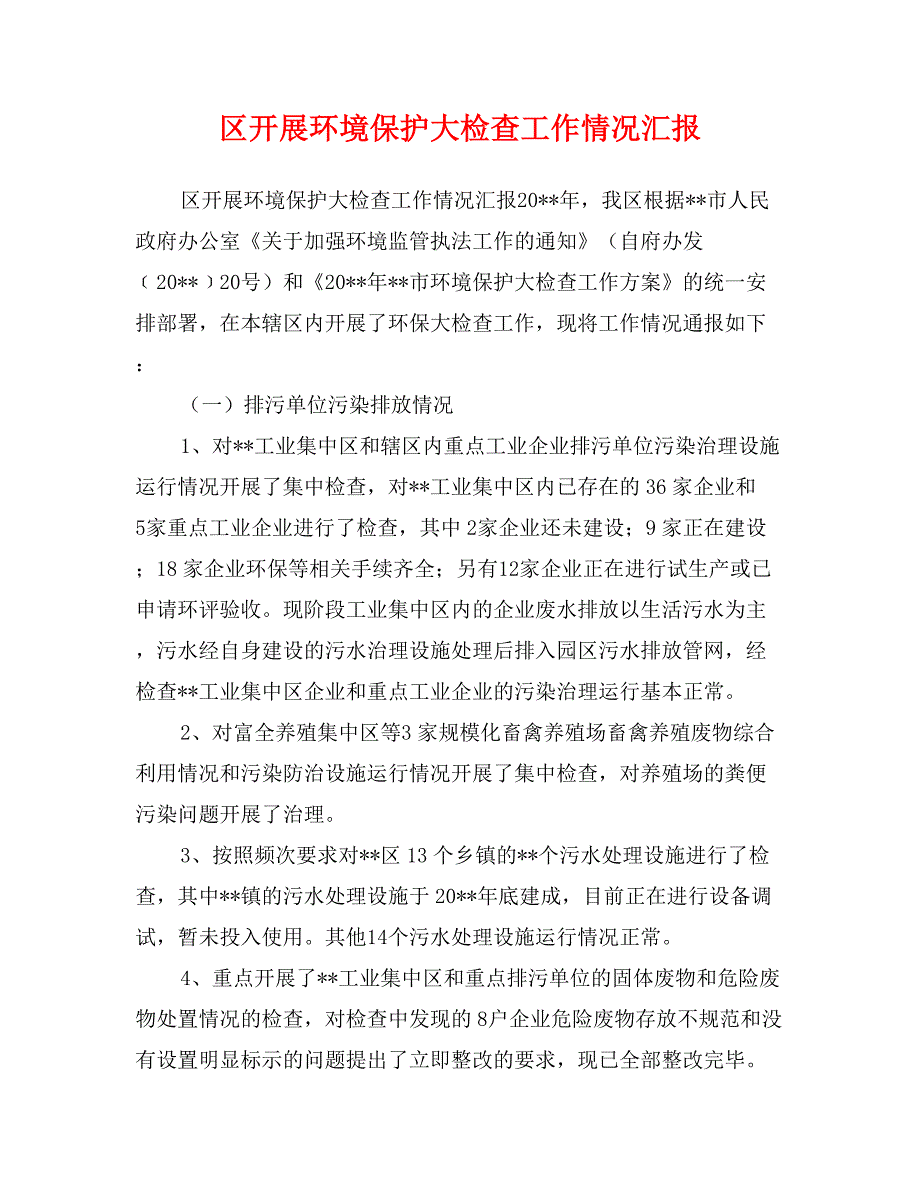 区开展环境保护大检查工作情况汇报

区开展环境保护大检查工作情况汇报20**年，我区根据**市人民政府办公室《关于加强环境监管执法工作的通知》（自府办发（20**）20号）和《20**年**市环境保护大检查工作方案》的统一安排部署，在本辖区内开展了环保大检查工作，现将工作情况通报如下：

（一）排污单位污染排放情况

1、对**工业集中区和辖区内重点工业企业排污单位污染治理设施运行情况开展了集中检查，对**工业集中区内已存在的36家企业和5家重点工业企业进行了检查，其中2家企业还未建设；9家正在建设；18家企业环保等相关手续齐全；另有12家企业正在进行试生产或已申请环评验收。现阶段工业集中区内的企业废水排放以生活污水为主，污水经自身建设的污水治理设施处理后排入园区污水排放管网，经检查**工业集中区企业和重点工业企业的污染治理运行基本正常。

2、对富全养殖集中区等3家规模化畜禽养殖场畜禽养殖废物综合利用情况和污染防治设施运行情况开展了集中检查，对养殖场的粪便污染问题开展了治理。

3、按照频次要求对**区13个乡镇的**个污水处理设施进行了检查，其中**镇的污水处理设施于20**年底建成，目前正在进行设备调试，暂未投入使用。其他14个污水处理设施运行情况正常。

4、重点开展了**工业集中区和重点排污单位的固体废物和危险废物处置情况的检查，对检查中发现的8户企业危险废物存放不规范和没有设置明显标示的问题提出了立即整改的要求，现已全部整改完毕。